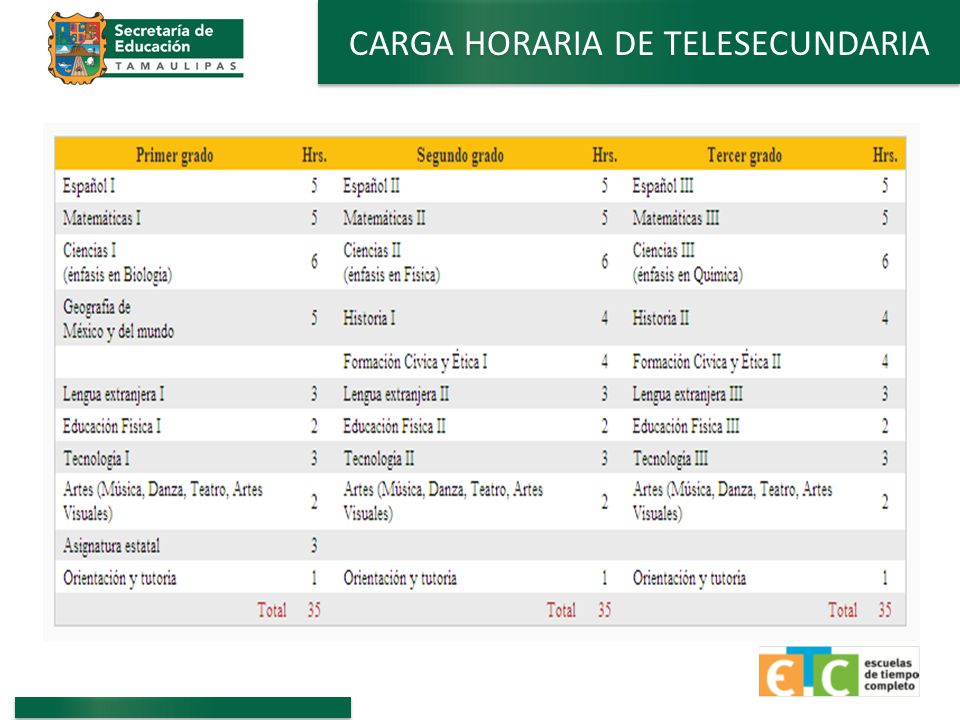 Secretaría de Educación
TAMAULIPAS

CARGA HORARIA DE TELESECUNDARIA

| Primer grado | Hrs. | Segundo grado | Hrs. | Tercer grado | Hrs. |
|---|---|---|---|---|---|
| Español I | 5 | Español II | 5 | Español III | 5 |
| Matemáticas I | 5 | Matemáticas II | 5 | Matemáticas III | 5 |
| Ciencias I (énfasis en Biología) | 6 | Ciencias II (énfasis en Física) | 6 | Ciencias III (énfasis en Química) | 6 |
| Geografía de México y del mundo | 5 | Historia I | 4 | Historia II | 4 |
| | | Formación Cívica y Ética I | 4 | Formación Cívica y Ética II | 4 |
| Lengua extranjera I | 3 | Lengua extranjera II | 3 | Lengua extranjera III | 3 |
| Educación Física I | 2 | Educación Física II | 2 | Educación Física III | 2 |
| Tecnología I | 3 | Tecnología II | 3 | Tecnología III | 3 |
| Artes (Música, Danza, Teatro, Artes Visuales) | 2 | Artes (Música, Danza, Teatro, Artes Visuales) | 2 | Artes (Música, Danza, Teatro, Artes Visuales) | 2 |
| Asignatura estatal | 3 | | | | |
| Orientación y tutoría | 1 | Orientación y tutoría | 1 | Orientación y tutoría | 1 |
| Total | 35 | Total | 35 | Total | 35 |

ETC escuelas de tiempo completo